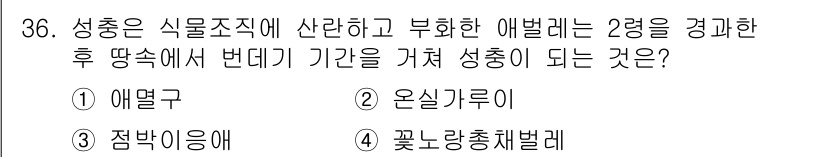 36. 성충은 식물조직에 산란하고 부화한 애벌레는 2령을 경과한 후 땅속에서 번데기 기간을 거쳐 성충이 되는 것은?

① 애멸구 ② 온실가루이

③ 점박이응애 ④ 꽃노랑총채벌레